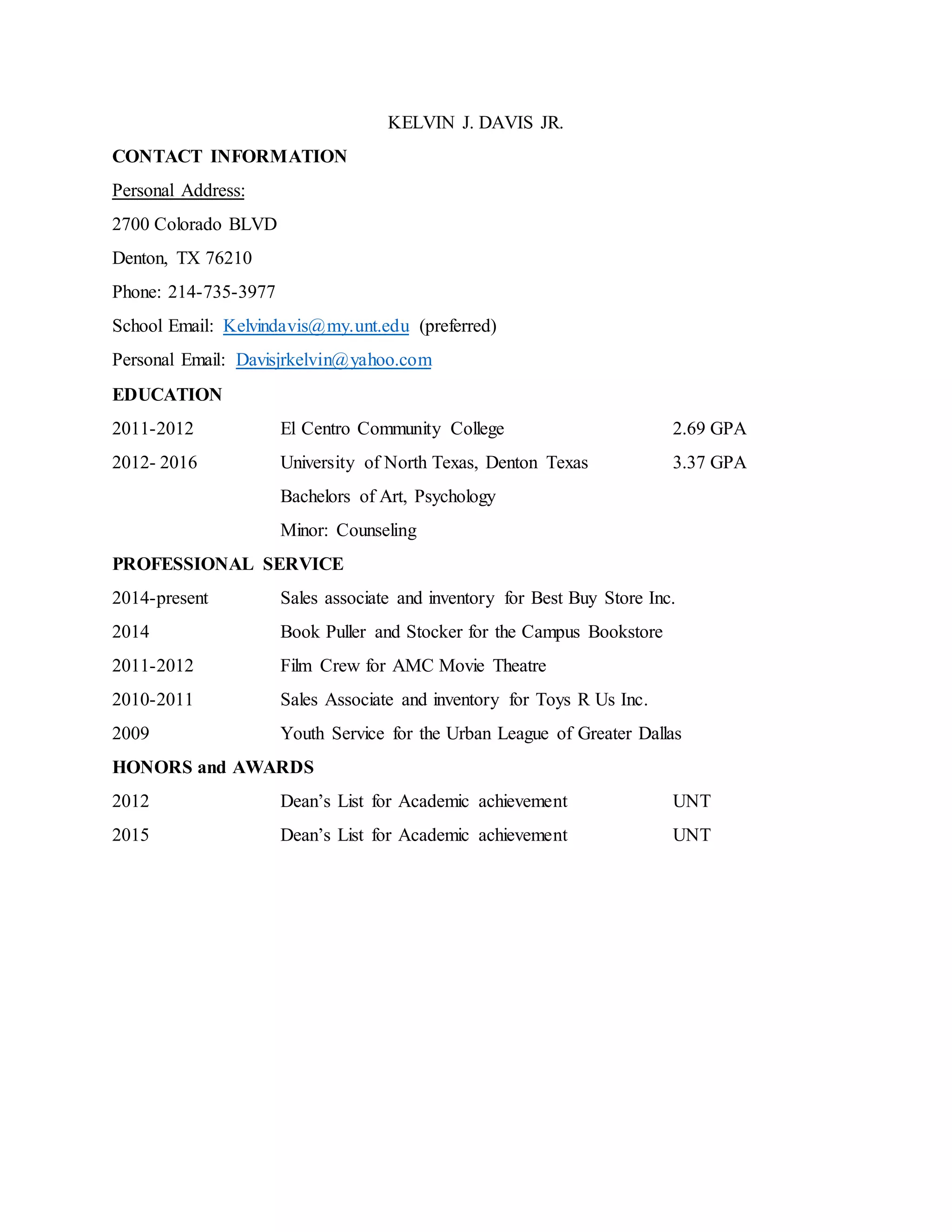 KELVIN J. DAVIS JR.

CONTACT INFORMATION

Personal Address:

2700 Colorado BLVD

Denton, TX 76210

Phone: 214-735-3977

School Email: Kelvindavis@my.unt.edu (preferred)

Personal Email: Davisjrkelvin@yahoo.com

EDUCATION

2011-2012 El Centro Community College 2.69 GPA

2012- 2016 University of North Texas, Denton Texas 3.37 GPA

Bachelors of Art, Psychology

Minor: Counseling

PROFESSIONAL SERVICE

2014-present Sales associate and inventory for Best Buy Store Inc.

2014 Book Puller and Stocker for the Campus Bookstore

2011-2012 Film Crew for AMC Movie Theatre

2010-2011 Sales Associate and inventory for Toys R Us Inc.

2009 Youth Service for the Urban League of Greater Dallas

HONORS and AWARDS

2012 Dean's List for Academic achievement UNT

2015 Dean's List for Academic achievement UNT